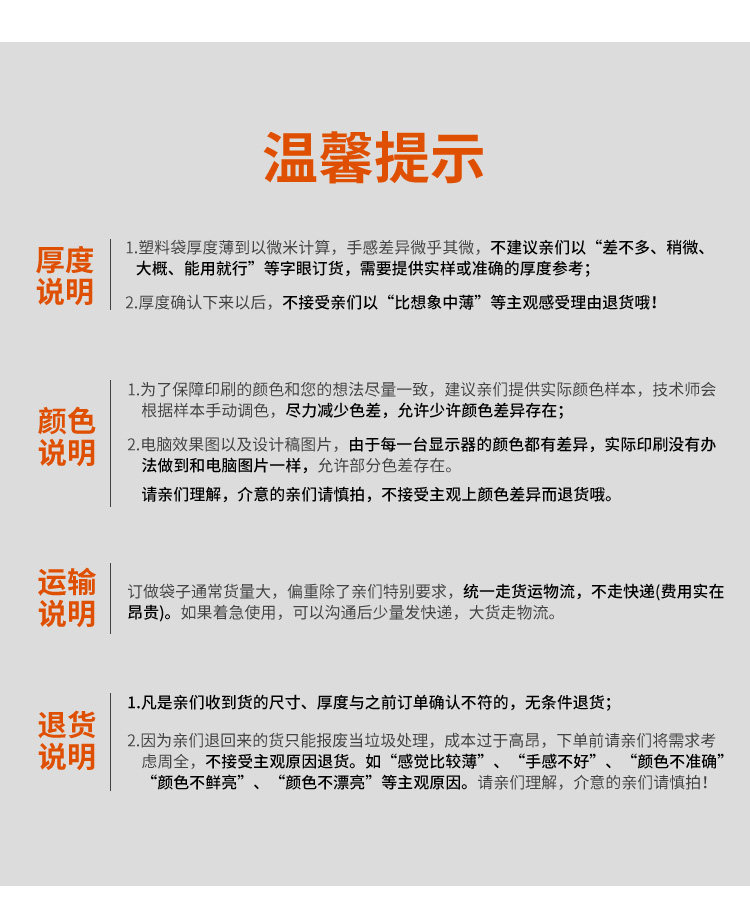 温馨提示

厚度说明

1.塑料袋厚度薄到以微米计算，手感差异微乎其微，不建议亲们以“差不多、稍微、大概、能用就行”等字眼订货，需要提供实样或准确的厚度参考；

2.厚度确认下来以后，不接受亲们以“比想象中薄”等主观感受理由退货哦！

颜色说明

1.为了保障印刷的颜色和您的想法尽量一致，建议亲们提供实际颜色样本，技术师会根据样本手动调色，尽力减少色差，允许少许颜色差异存在；

2.电脑效果图以及设计稿图片，由于每一台显示器的颜色都有差异，实际印刷没有办法做到和电脑图片一样，允许部分色差存在。

请亲们理解，介意的亲们请慎拍，不接受主观上颜色差异而退货哦。

运输说明

订做袋子通常货量大，偏重除了亲们特别要求，统一走货运物流，不走快递(费用实在昂贵)。如果着急使用，可以沟通后少量发快递，大货走物流。

退货说明

1.凡是亲们收到货的尺寸、厚度与之前订单确认不符的，无条件退货；

2.因为亲们退回来的货只能报废当垃圾处理，成本过于高昂，下单前请亲们将需求考虑周全，不接受主观原因退货。如“感觉比较薄”、“手感不好”、“颜色不准确”“颜色不鲜亮”、“颜色不漂亮”等主观原因。请亲们理解，介意的亲们请慎拍！